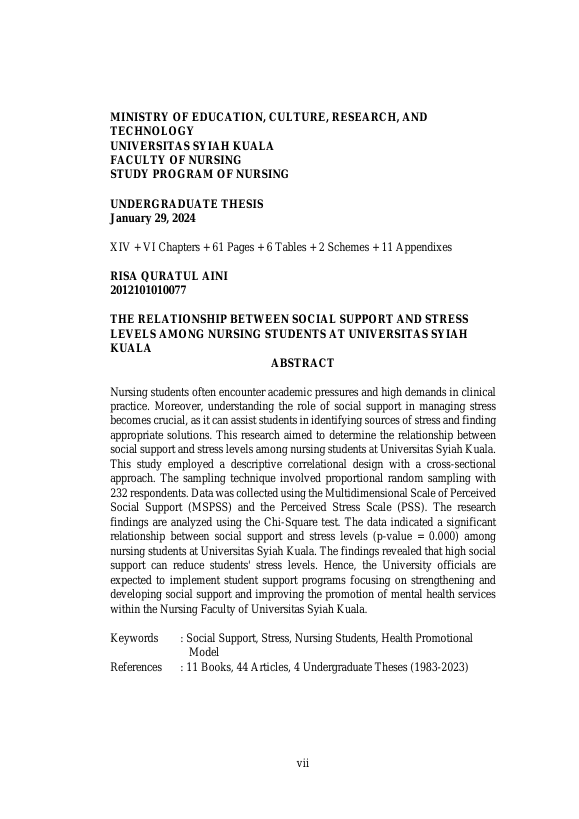 MINISTRY OF EDUCATION, CULTURE, RESEARCH, AND TECHNOLOGY
UNIVERSITAS SYIAH KUALA
FACULTY OF NURSING
STUDY PROGRAM OF NURSING

UNDERGRADUATE THESIS
January 29, 2024

XIV + VI Chapters + 61 Pages + 6 Tables + 2 Schemes + 11 Appendixes

RISA QURATUL AINI
2012101010077

THE RELATIONSHIP BETWEEN SOCIAL SUPPORT AND STRESS LEVELS AMONG NURSING STUDENTS AT UNIVERSITAS SYIAH KUALA

ABSTRACT

Nursing students often encounter academic pressures and high demands in clinical practice. Moreover, understanding the role of social support in managing stress becomes crucial, as it can assist students in identifying sources of stress and finding appropriate solutions. This research aimed to determine the relationship between social support and stress levels among nursing students at Universitas Syiah Kuala. This study employed a descriptive correlational design with a cross-sectional approach. The sampling technique involved proportional random sampling with 232 respondents. Data was collected using the Multidimensional Scale of Perceived Social Support (MSPSS) and the Perceived Stress Scale (PSS). The research findings are analyzed using the Chi-Square test. The data indicated a significant relationship between social support and stress levels (p-value = 0.000) among nursing students at Universitas Syiah Kuala. The findings revealed that high social support can reduce students' stress levels. Hence, the University officials are expected to implement student support programs focusing on strengthening and developing social support and improving the promotion of mental health services within the Nursing Faculty of Universitas Syiah Kuala.

Keywords : Social Support, Stress, Nursing Students, Health Promotional Model
References : 11 Books, 44 Articles, 4 Undergraduate Theses (1983-2023)

vii